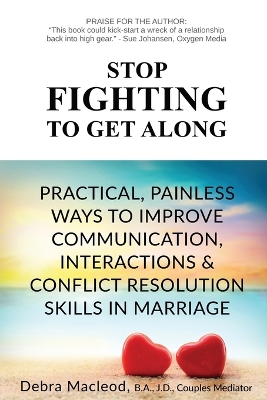 PRAISE FOR THE AUTHOR:
"This book could kick-start a wreck of a relationship back into high gear." - Sue Johansen, Oxygen Media

STOP
FIGHTING
TO GET ALONG

PRACTICAL, PAINLESS WAYS TO IMPROVE COMMUNICATION, INTERACTIONS & CONFLICT RESOLUTION SKILLS IN MARRIAGE

Debra Macleod, B.A., J.D., Couples Mediator